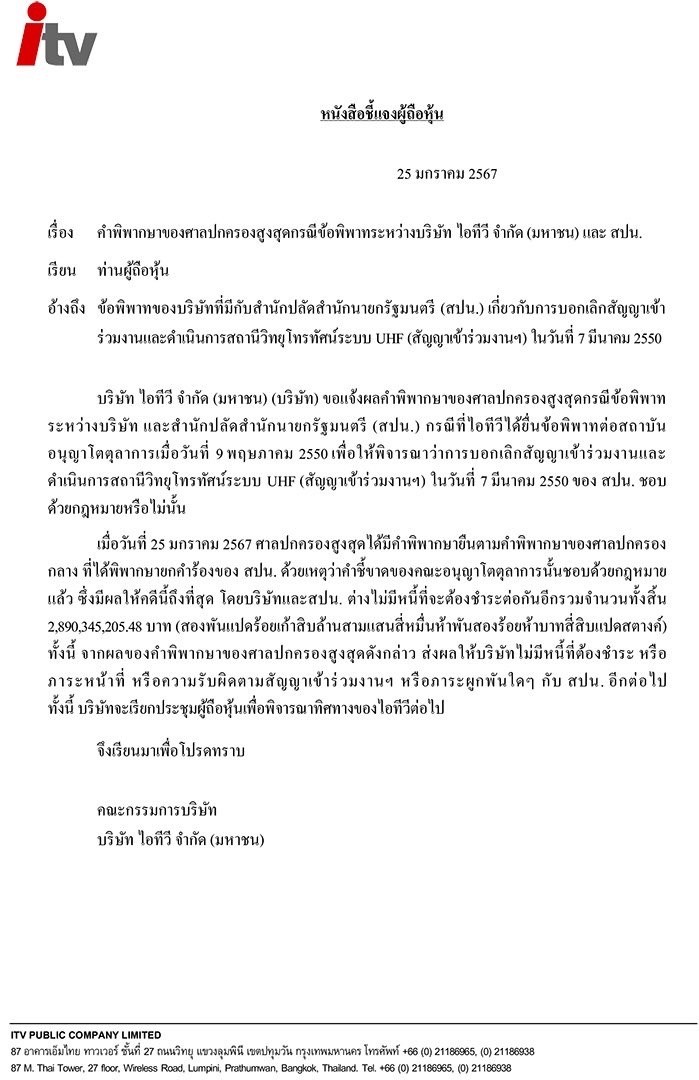 itv

หนังสือชี้แจงผู้ถือหุ้น

25 มกราคม 2567

เรื่อง คำพิพากษาของศาลปกครองสูงสุดกรณีข้อพิพาทระหว่างบริษัท ไอทีวี จำกัด (มหาชน) และ สปน.

เรียน ท่านผู้ถือหุ้น

อ้างถึง ข้อพิพาทของบริษัทที่มีกับสำนักปลัดสำนักนายกรัฐมนตรี (สปน.) เกี่ยวกับการบอกเลิกสัญญาเข้าร่วมงานและดำเนินการสถานีวิทยุโทรทัศน์ระบบ UHF (สัญญาเข้าร่วมงานฯ) ในวันที่ 7 มีนาคม 2550

บริษัท ไอทีวี จำกัด (มหาชน) (บริษัท) ขอแจ้งผลคำพิพากษาของศาลปกครองสูงสุดกรณีข้อพิพาทระหว่างบริษัท และสำนักปลัดสำนักนายกรัฐมนตรี (สปน.) กรณีที่ไอทีวีได้ยื่นข้อพิพาทต่อสถาบันอนุญาโตตุลาการเมื่อวันที่ 9 พฤษภาคม 2550 เพื่อให้พิจารณาว่าการบอกเลิกสัญญาเข้าร่วมงานและดำเนินการสถานีวิทยุโทรทัศน์ระบบ UHF (สัญญาเข้าร่วมงานฯ) ในวันที่ 7 มีนาคม 2550 ของ สปน. ชอบด้วยกฎหมายหรือไม่นั้น

เมื่อวันที่ 25 มกราคม 2567 ศาลปกครองสูงสุดได้มีคำพิพากษายืนตามคำพิพากษาของศาลปกครองกลาง ที่ได้พิพากษายกคำร้องของ สปน. ด้วยเหตุว่าคำชี้ขาดของคณะอนุญาโตตุลาการนั้นชอบด้วยกฎหมายแล้ว ซึ่งมีผลให้คดีนี้ถึงที่สุด โดยบริษัทและสปน. ต่างไม่มีหนี้ที่จะต้องชำระต่อกันอีกรวมจำนวนทั้งสิ้น 2,890,345,205.48 บาท (สองพันแปดร้อยเก้าสิบล้านสามแสนสี่หมื่นห้าพันสองร้อยห้าบาทสี่สิบแปดสตางค์) ทั้งนี้ จากผลของคำพิพากษาของศาลปกครองสูงสุดดังกล่าว ส่งผลให้บริษัทไม่มีหนี้ที่ต้องชำระ หรือภาระหน้าที่ หรือความรับผิดตามสัญญาเข้าร่วมงานฯ หรือภาระผูกพันใดๆ กับ สปน. อีกต่อไป ทั้งนี้ บริษัทจะเรียกประชุมผู้ถือหุ้นเพื่อพิจารณาทิศทางของไอทีวีต่อไป

จึงเรียนมาเพื่อโปรดทราบ

คณะกรรมการบริษัท
บริษัท ไอทีวี จำกัด (มหาชน)

ITV PUBLIC COMPANY LIMITED
87 อาคารเอ็มไทย ทาวเวอร์ ชั้นที่ 27 ถนนวิทยุ แขวงลุมพินี เขตปทุมวัน กรุงเทพมหานคร โทรศัพท์ +66 (0) 21186965, (0) 21186938
87 M. Thai Tower, 27 floor, Wireless Road, Lumpini, Prathumwan, Bangkok, Thailand. Tel. +66 (0) 21186965, (0) 21186938